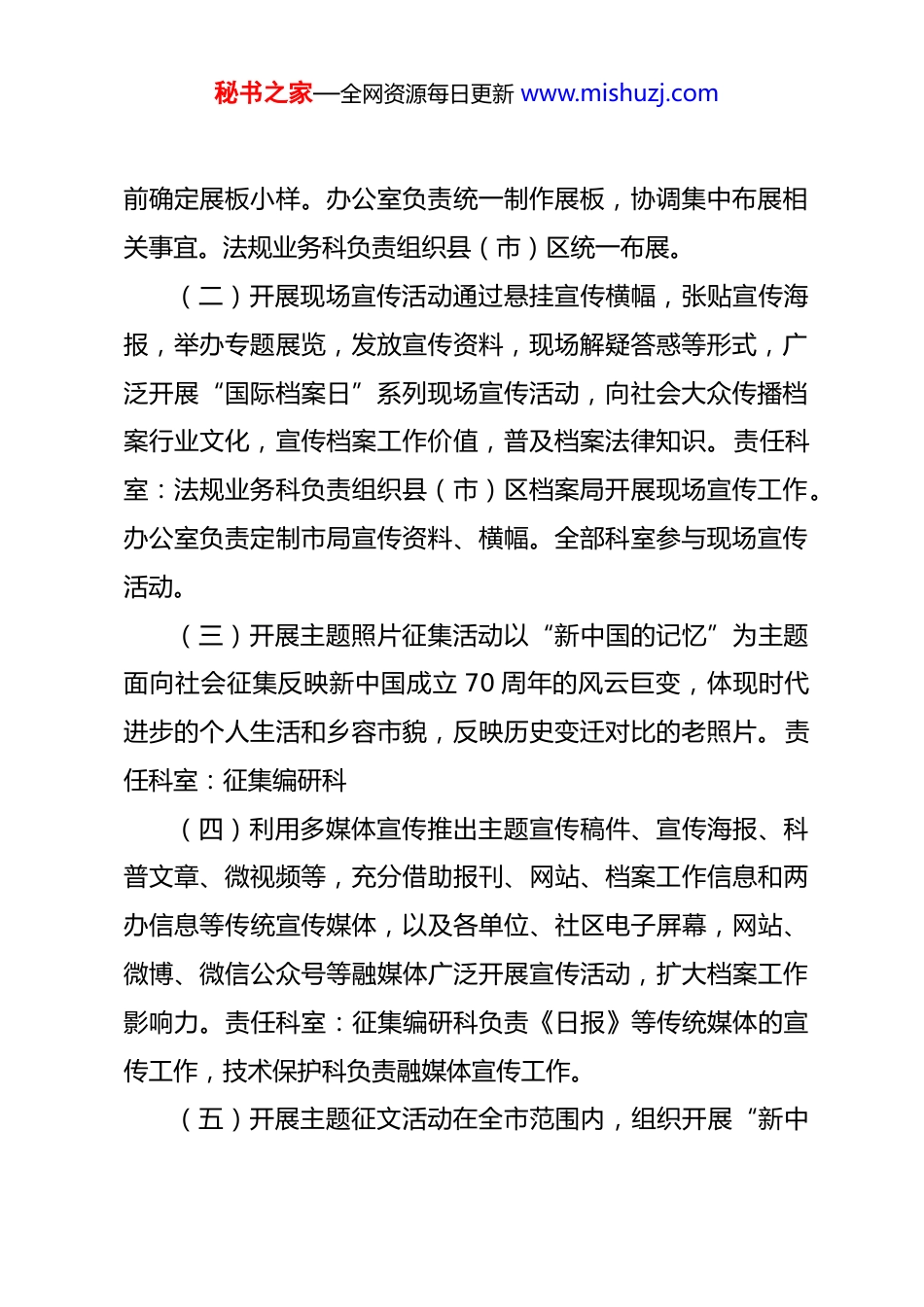 秘书之家—全网资源每日更新 www.mishuzj.com

前确定展板小样。办公室负责统一制作展板，协调集中布展相关事宜。法规业务科负责组织县（市）区统一布展。

（二）开展现场宣传活动通过悬挂宣传横幅，张贴宣传海报，举办专题展览，发放宣传资料，现场解疑答惑等形式，广泛开展“国际档案日”系列现场宣传活动，向社会大众传播档案行业文化，宣传档案工作价值，普及档案法律知识。责任科室：法规业务科负责组织县（市）区档案局开展现场宣传工作。办公室负责定制市局宣传资料、横幅。全部科室参与现场宣传活动。

（三）开展主题照片征集活动以“新中国的记忆”为主题面向社会征集反映新中国成立 70 周年的风云巨变，体现时代进步的个人生活和乡容市貌，反映历史变迁对比的老照片。责任科室：征集编研科

（四）利用多媒体宣传推出主题宣传稿件、宣传海报、科普文章、微视频等，充分借助报刊、网站、档案工作信息和两办信息等传统宣传媒体，以及各单位、社区电子屏幕，网站、微博、微信公众号等融媒体广泛开展宣传活动，扩大档案工作影响力。责任科室：征集编研科负责《日报》等传统媒体的宣传工作，技术保护科负责融媒体宣传工作。

（五）开展主题征文活动在全市范围内，组织开展“新中